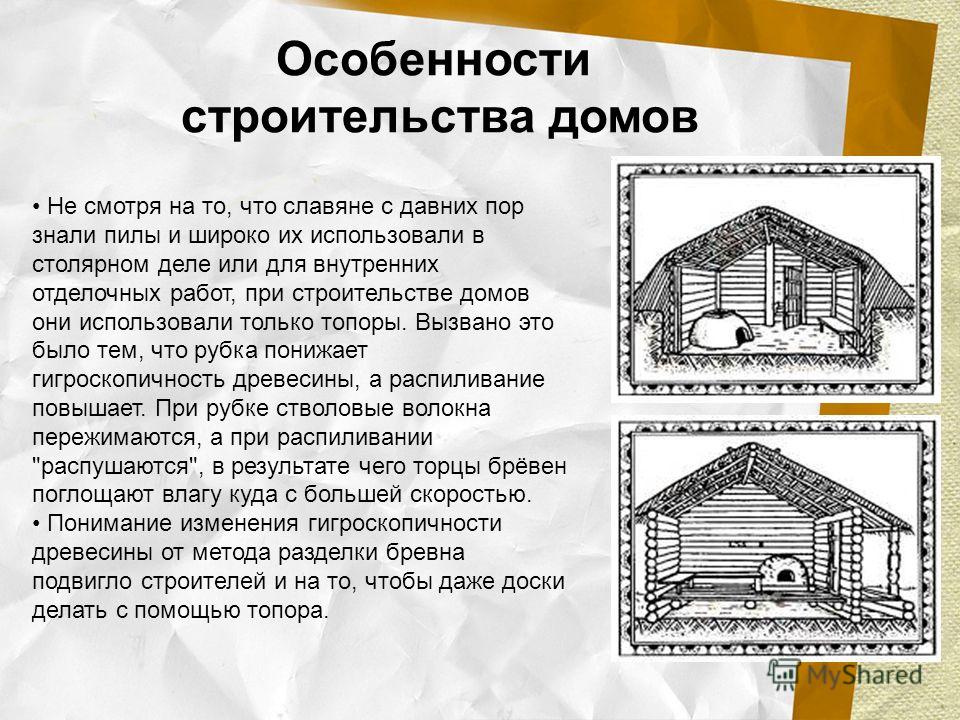 Особенности строительства домов

• Не смотря на то, что славяне с давних пор знали пилы и широко их использовали в столярном деле или для внутренних отделочных работ, при строительстве домов они использовали только топоры. Вызвано это было тем, что рубка понижает гигроскопичность древесины, а распиливание повышает. При рубке стволовые волокна пережимаются, а при распиливании "распушаются", в результате чего торцы брёвен поглощают влагу куда с большей скоростью.
• Понимание изменения гигроскопичности древесины от метода разделки бревна подвигло строителей и на то, чтобы даже доски делать с помощью топора.

MyShared